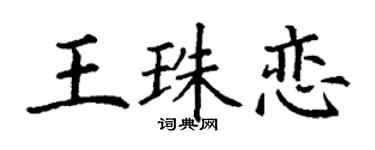 王珠恋

词典网